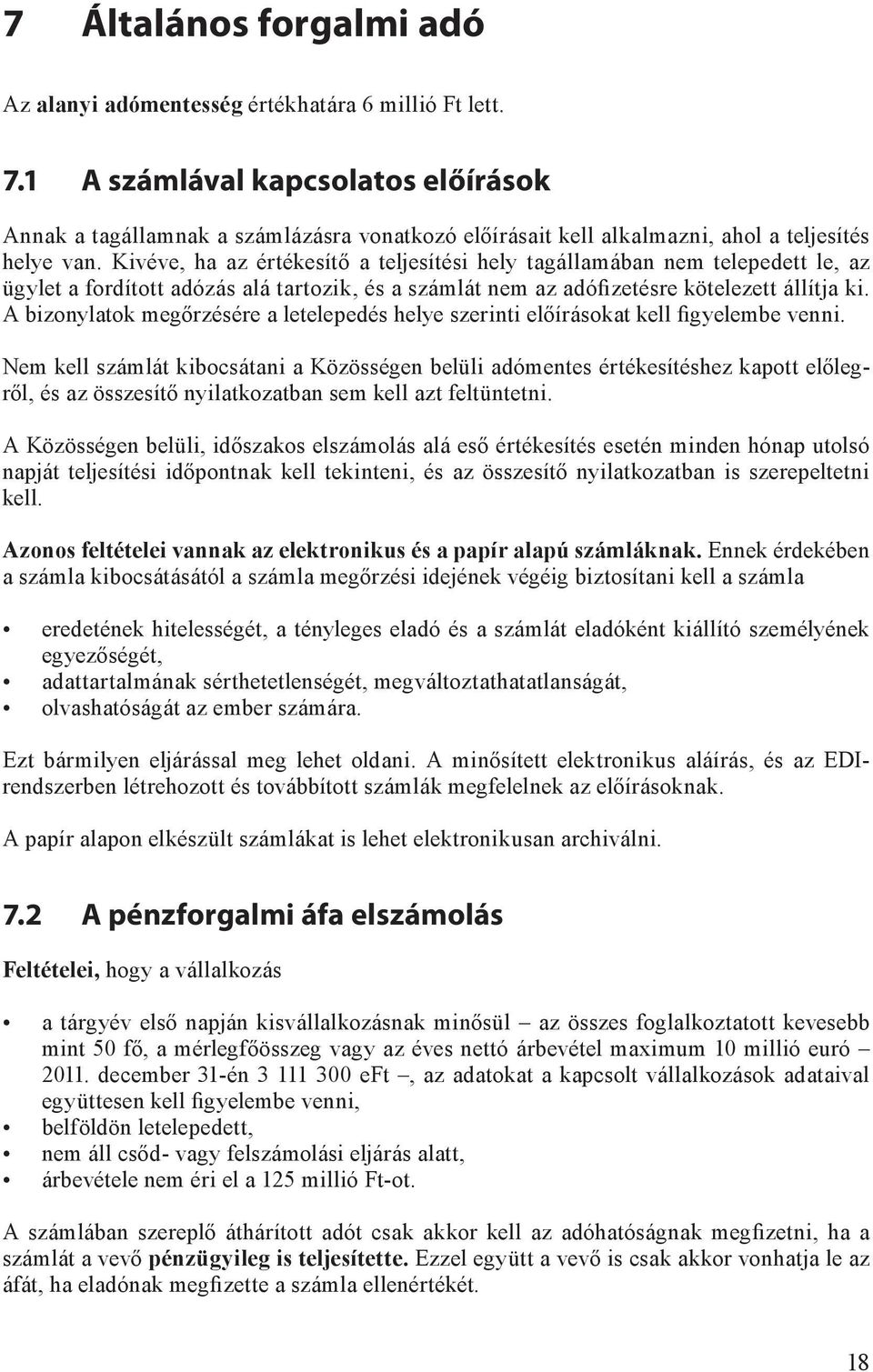 7 Általános forgalmi adó

Az alanyi adómentesség értékhatára 6 millió Ft lett.

7.1 A számlával kapcsolatos előírások

Annak a tagállamnak a számlázásra vonatkozó előírásait kell alkalmazni, ahol a teljesítés helye van. Kivéve, ha az értékesítő a teljesítési hely tagállamában nem telepedett le, az ügylet a fordított adózás alá tartozik, és a számlát nem az adófizetésre kötelezett állítja ki. A bizonylatok megőrzésére a letelepedés helye szerinti előírásokat kell figyelembe venni.

Nem kell számlát kibocsátani a Közösségen belüli adómentes értékesítéshez kapott előlegről, és az összesítő nyilatkozatban sem kell azt feltüntetni.

A Közösségen belüli, időszakos elszámolás alá eső értékesítés esetén minden hónap utolsó napját teljesítési időpontnak kell tekinteni, és az összesítő nyilatkozatban is szerepeltetni kell.

Azonos feltételei vannak az elektronikus és a papír alapú számláknak. Ennek érdekében a számla kibocsátásától a számla megőrzési idejének végéig biztosítani kell a számla

• eredetének hitelességét, a tényleges eladó és a számlát eladóként kiállító személyének egyezőségét,
• adattartalmának sérthetetlenségét, megváltoztathatatlanságát,
• olvashatóságát az ember számára.

Ezt bármilyen eljárással meg lehet oldani. A minősített elektronikus aláírás, és az EDI-rendszerben létrehozott és továbbított számlák megfelelnek az előírásoknak.

A papír alapon elkészült számlákat is lehet elektronikusan archiválni.

7.2 A pénzforgalmi áfa elszámolás

Feltételei, hogy a vállalkozás

• a tárgyév első napján kisvállalkozásnak minősül – az összes foglalkoztatott kevesebb mint 50 fő, a mérlegfőösszeg vagy az éves nettó árbevétel maximum 10 millió euró – 2011. december 31-én 3 111 300 eFt –, az adatokat a kapcsolt vállalkozások adataival együttesen kell figyelembe venni,
• belföldön letelepedett,
• nem áll csőd- vagy felszámolási eljárás alatt,
• árbevétele nem éri el a 125 millió Ft-ot.

A számlában szereplő áthárított adót csak akkor kell az adóhatóságnak megfizetni, ha a számlát a vevő pénzügyileg is teljesítette. Ezzel együtt a vevő is csak akkor vonhatja le az áfát, ha eladónak megfizette a számla ellenértékét.

18